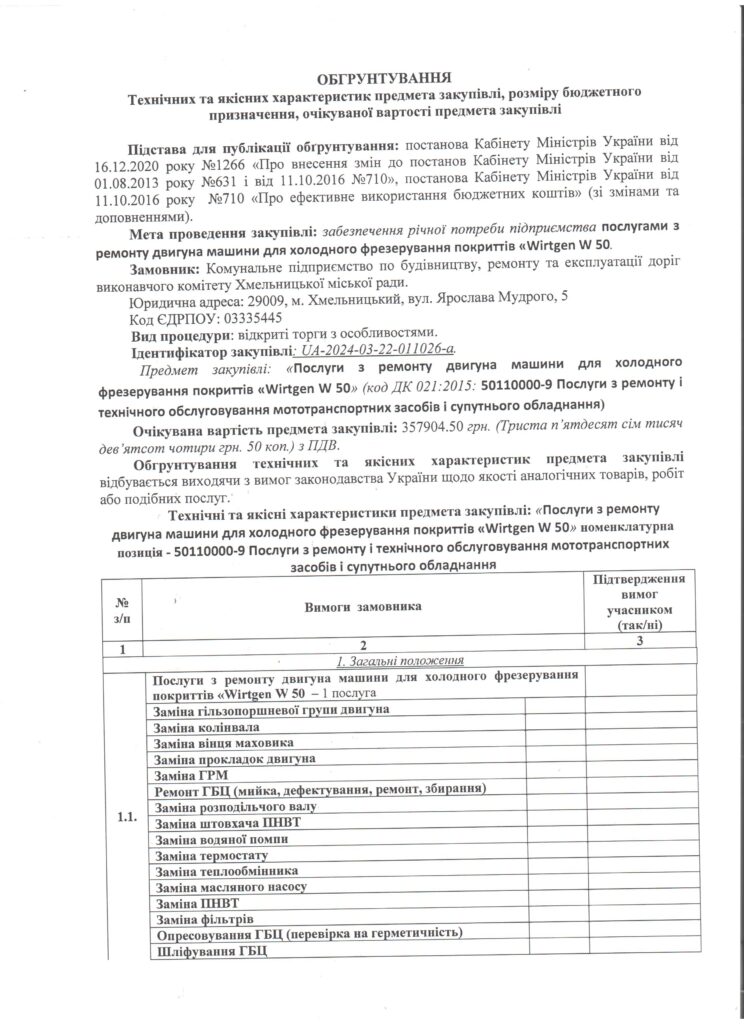 ОБГРУНТУВАННЯ
Технічних та якісних характеристик предмета закупівлі, розміру бюджетного призначення, очікуваної вартості предмета закупівлі

Підстава для публікації обгрунтування: постанова Кабінету Міністрів України від 16.12.2020 року №1266 «Про внесення змін до постанов Кабінету Міністрів України від 01.08.2013 року №631 і від 11.10.2016 №710», постанова Кабінету Міністрів України від 11.10.2016 року №710 «Про ефективне використання бюджетних коштів» (зі змінами та доповненнями).

Мета проведення закупівлі: забезпечення річної потреби підприємства послугами з ремонту двигуна машини для холодного фрезерування покриттів «Wirtgen W 50.

Замовник: Комунальне підприємство по будівництву, ремонту та експлуатації доріг виконавчого комітету Хмельницької міської ради.

Юридична адреса: 29009, м. Хмельницький, вул. Ярослава Мудрого, 5

Код ЄДРПОУ: 03335445

Вид процедури: відкриті торги з особливостями.

Ідентифікатор закупівлі: UA-2024-03-22-011026-a.

Предмет закупівлі: «Послуги з ремонту двигуна машини для холодного фрезерування покриттів «Wirtgen W 50» (код ДК 021:2015: 50110000-9 Послуги з ремонту і технічного обслуговування мототранспортних засобів і супутнього обладнання)

Очікувана вартість предмета закупівлі: 357904.50 грн. (Триста п'ятдесят сім тисяч дев'ятсот чотири грн. 50 коп.) з ПДВ.

Обгрунтування технічних та якісних характеристик предмета закупівлі відбувається виходячи з вимог законодавства України щодо якості аналогічних товарів, робіт або подібних послуг.

Технічні та якісні характеристики предмета закупівлі: «Послуги з ремонту двигуна машини для холодного фрезерування покриттів «Wirtgen W 50» номенклатурна позиція - 50110000-9 Послуги з ремонту і технічного обслуговування мототранспортних засобів і супутнього обладнання

| № з/п | Вимоги замовника | | Підтвердження вимог учасником (так/ні) |
|---|---|---|---|
| 1 | 2 | | 3 |
| | 1. Загальні положення | | |
| 1.1. | Послуги з ремонту двигуна машини для холодного фрезерування покриттів «Wirtgen W 50 – 1 послуга | | |
| | Заміна гільзопоршневої групи двигуна | | |
| | Заміна колінвала | | |
| | Заміна вінця маховика | | |
| | Заміна прокладок двигуна | | |
| | Заміна ГРМ | | |
| | Ремонт ГБЦ (мийка, дефектування, ремонт, збирання) | | |
| | Заміна розподільчого валу | | |
| | Заміна штовхача ПНВТ | | |
| | Заміна водяної помпи | | |
| | Заміна термостату | | |
| | Заміна теплообмінника | | |
| | Заміна масляного насосу | | |
| | Заміна ПНВТ | | |
| | Заміна фільтрів | | |
| | Опресовування ГБЦ (перевірка на герметичність) | | |
| | Шліфування ГБЦ | | |